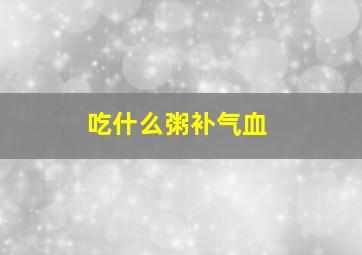 吃什么粥补气血